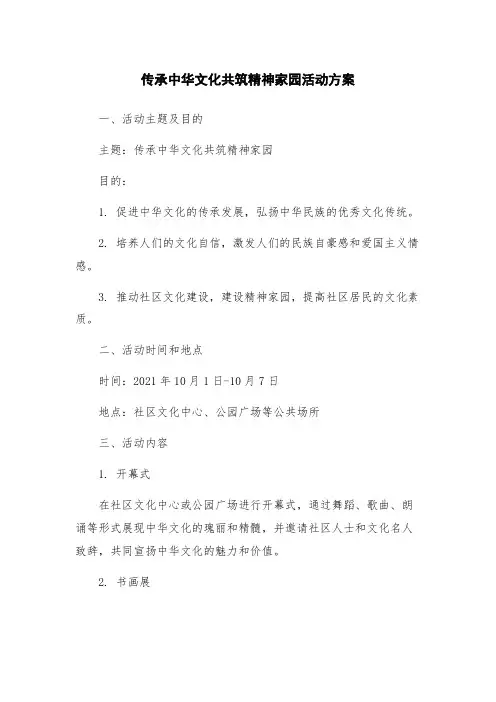 传承中华文化共筑精神家园活动方案

一、活动主题及目的

主题：传承中华文化共筑精神家园

目的：

1. 促进中华文化的传承发展，弘扬中华民族的优秀文化传统。

2. 培养人们的文化自信，激发人们的民族自豪感和爱国主义情感。

3. 推动社区文化建设，建设精神家园，提高社区居民的文化素质。

二、活动时间和地点

时间：2021 年 10 月 1 日-10 月 7 日

地点：社区文化中心、公园广场等公共场所

三、活动内容

1. 开幕式

在社区文化中心或公园广场进行开幕式，通过舞蹈、歌曲、朗诵等形式展现中华文化的瑰丽和精髓，并邀请社区人士和文化名人致辞，共同宣扬中华文化的魅力和价值。

2. 书画展